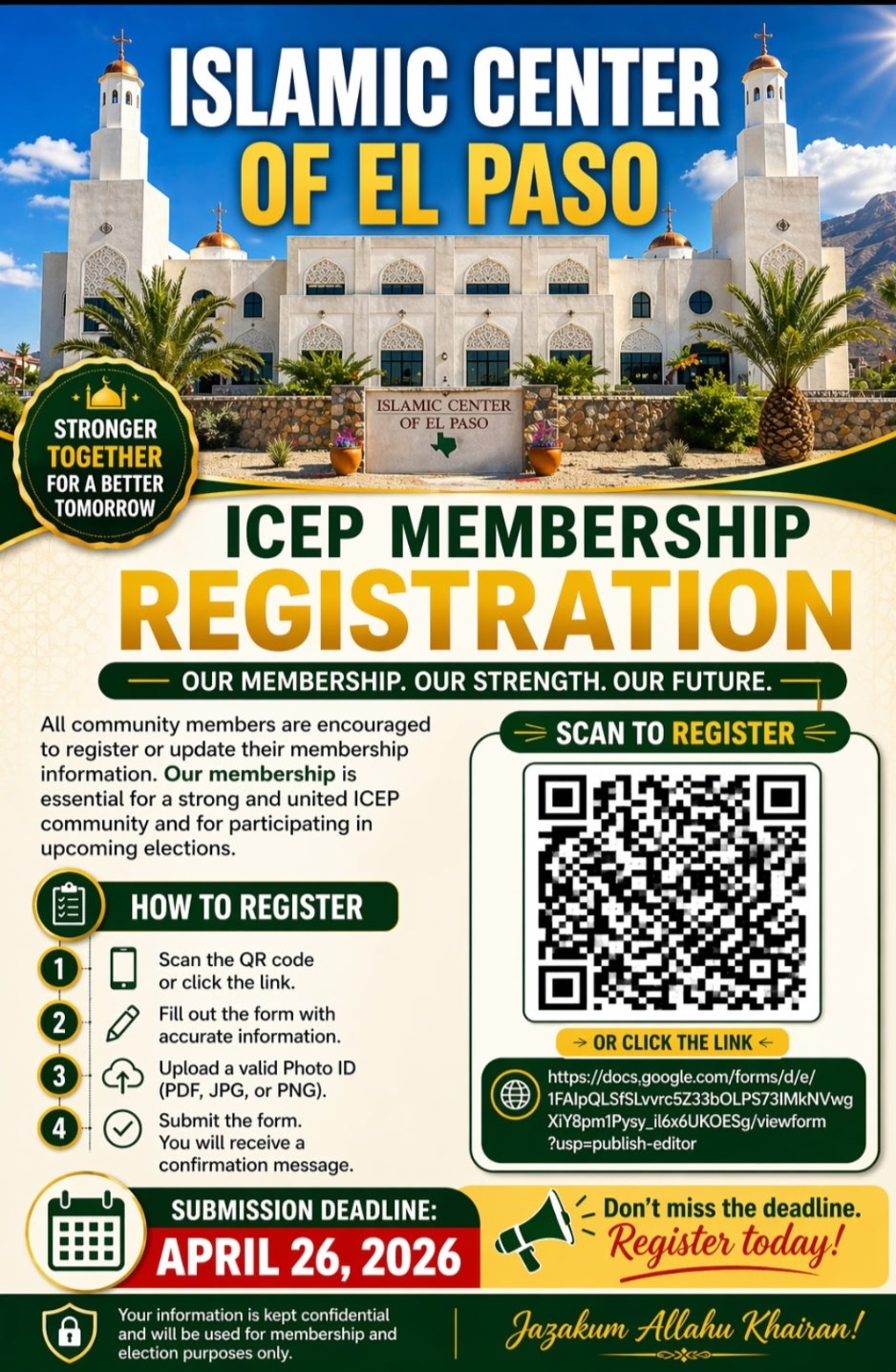 ISLAMIC CENTER OF EL PASO

ISLAMIC CENTER OF EL PASO

STRONGER TOGETHER FOR A BETTER TOMORROW

ICEP MEMBERSHIP REGISTRATION

OUR MEMBERSHIP. OUR STRENGTH. OUR FUTURE.

All community members are encouraged to register or update their membership information. Our membership is essential for a strong and united ICEP community and for participating in upcoming elections.

HOW TO REGISTER

1 Scan the QR code or click the link.

2 Fill out the form with accurate information.

3 Upload a valid Photo ID (PDF, JPG, or PNG).

4 Submit the form. You will receive a confirmation message.

SCAN TO REGISTER

OR CLICK THE LINK

https://docs.google.com/forms/d/e/1FAIpQLSfSLvvrc5Z33bOLPS73IMkNVwgXiY8pm1Pysy_il6x6UKOESg/viewform?usp=publish-editor

SUBMISSION DEADLINE: APRIL 26, 2026

Don't miss the deadline. Register today!

Your information is kept confidential and will be used for membership and election purposes only.

Jazakum Allahu Khairan!